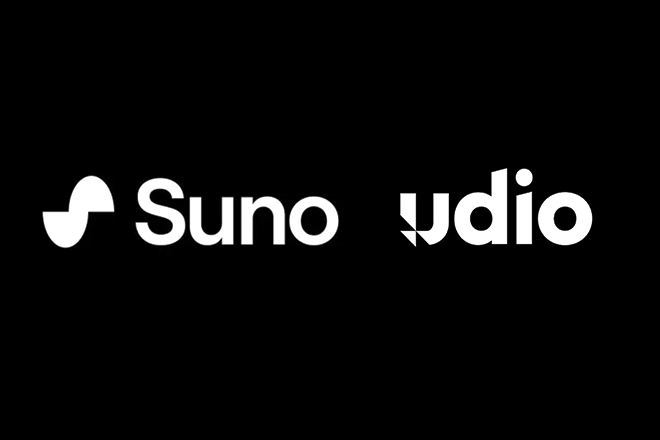 Suno udio